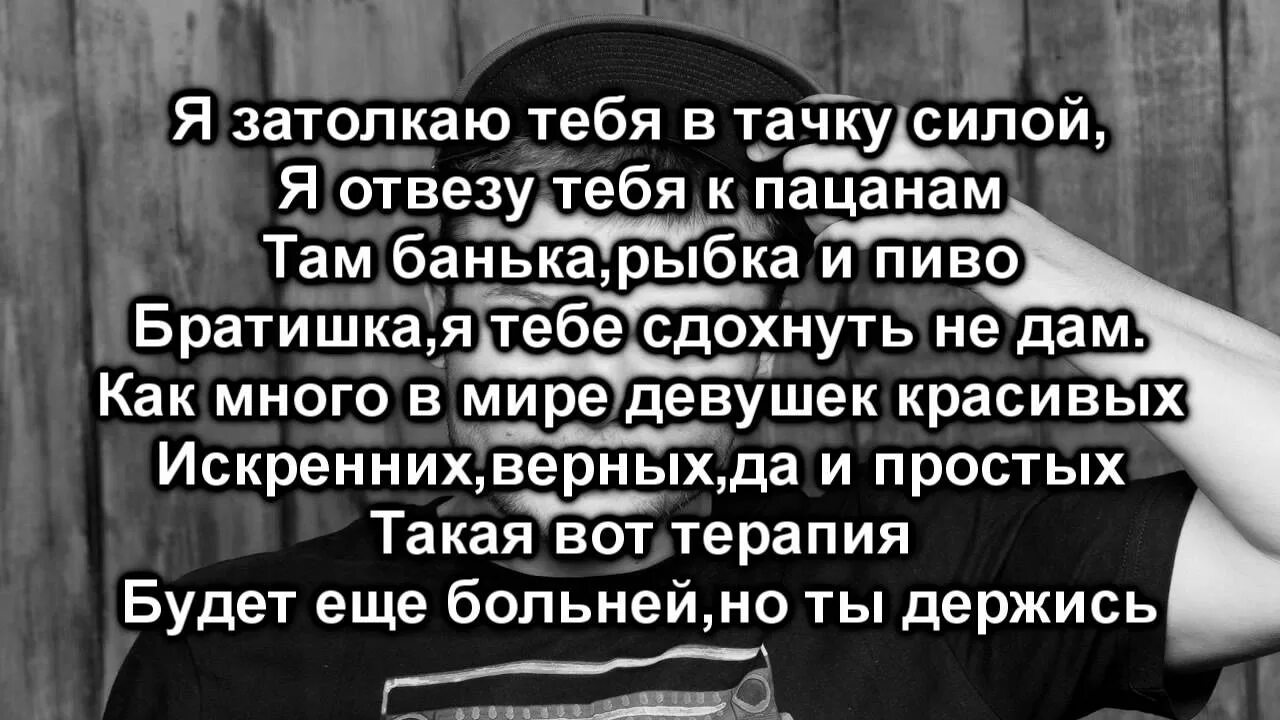 Я затолкаю тебя в тачку силой,
Я отвезу тебя к пацанам
Там банька,рыбка и пиво
Братишка,я тебе сдохнуть не дам.
Как много в мире девушек красивых
Искренних,верных,да и простых
Такая вот терапия
Будет еще больней,но ты держись